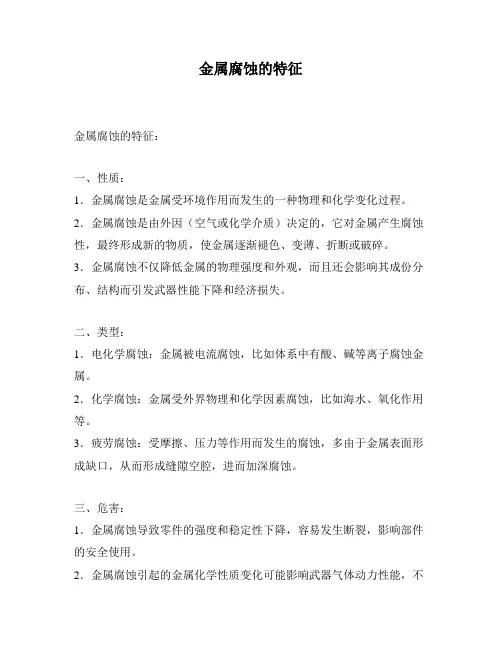 金属腐蚀的特征

金属腐蚀的特征：

一、性质：

1．金属腐蚀是金属受环境作用而发生的一种物理和化学变化过程。

2．金属腐蚀是由外因（空气或化学介质）决定的，它对金属产生腐蚀性，最终形成新的物质，使金属逐渐褪色、变薄、折断或破碎。

3．金属腐蚀不仅降低金属的物理强度和外观，而且还会影响其成份分布、结构而引发武器性能下降和经济损失。

二、类型：

1．电化学腐蚀：金属被电流腐蚀，比如体系中有酸、碱等离子腐蚀金属。

2．化学腐蚀：金属受外界物理和化学因素腐蚀，比如海水、氧化作用等。

3．疲劳腐蚀：受摩擦、压力等作用而发生的腐蚀，多由于金属表面形成缺口，从而形成缝隙空腔，进而加深腐蚀。

三、危害：

1．金属腐蚀导致零件的强度和稳定性下降，容易发生断裂，影响部件的安全使用。

2．金属腐蚀引起的金属化学性质变化可能影响武器气体动力性能，不